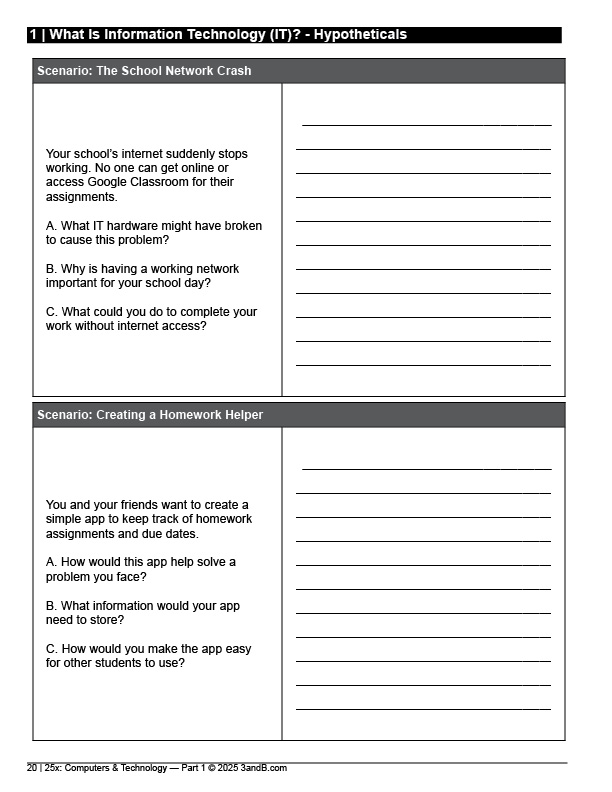 1 | What Is Information Technology (IT)? - Hypotheticals

Scenario: The School Network Crash

Your school's internet suddenly stops working. No one can get online or access Google Classroom for their assignments.

A. What IT hardware might have broken to cause this problem?

B. Why is having a working network important for your school day?

C. What could you do to complete your work without internet access?

Scenario: Creating a Homework Helper

You and your friends want to create a simple app to keep track of homework assignments and due dates.

A. How would this app help solve a problem you face?

B. What information would your app need to store?

C. How would you make the app easy for other students to use?

20 | 25x: Computers & Technology — Part 1 © 2025 3andB.com